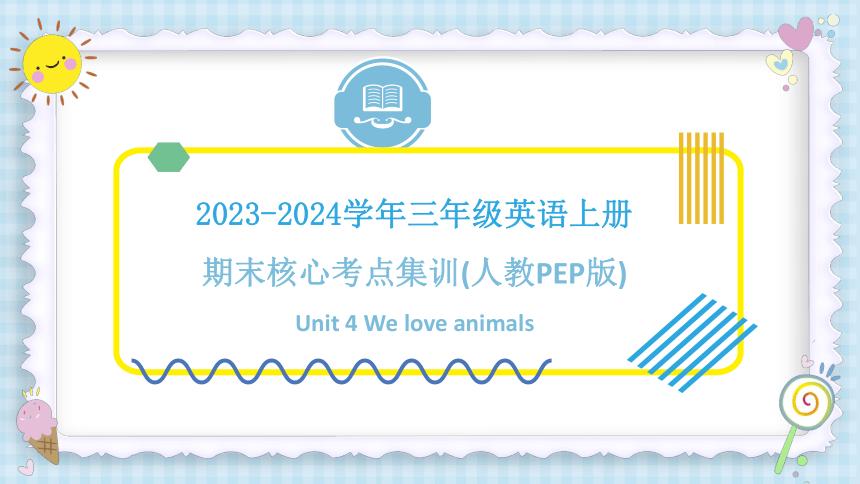 2023-2024学年三年级英语上册

期末核心考点集训(人教PEP版)

Unit 4 We love animals